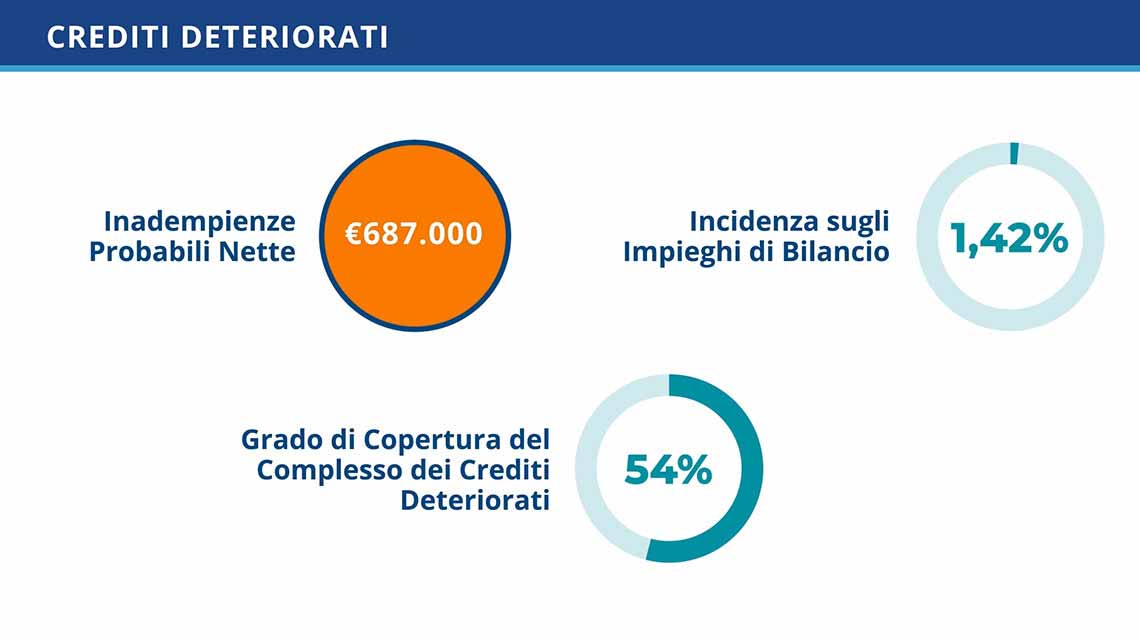 CREDITI DETERIORATI

Inadempienze Probabili Nette

€687.000

Incidenza sugli Impieghi di Bilancio

1,42%

Grado di Copertura del Complesso dei Crediti Deteriorati

54%